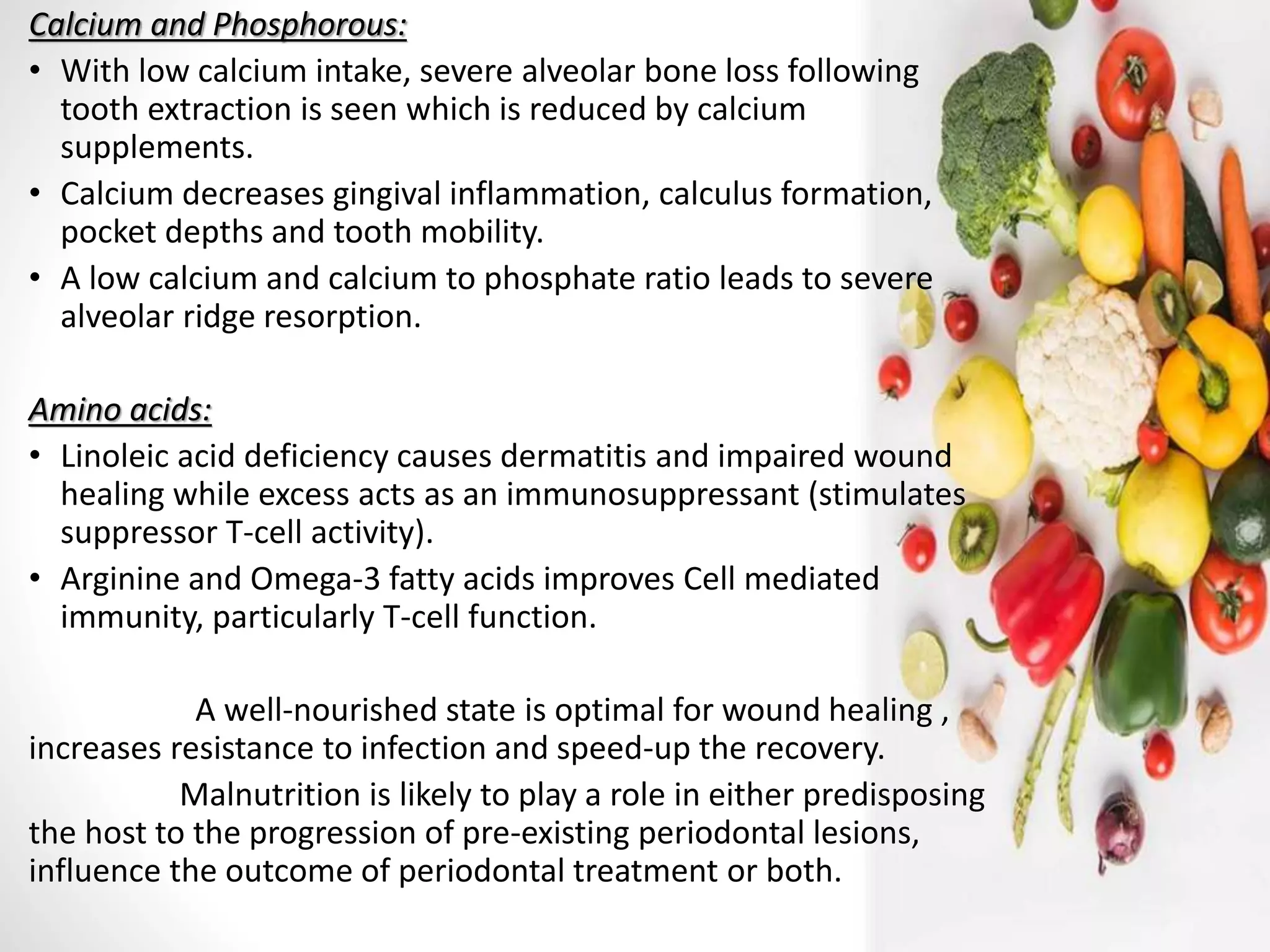 Calcium and Phosphorous:

• With low calcium intake, severe alveolar bone loss following tooth extraction is seen which is reduced by calcium supplements.
• Calcium decreases gingival inflammation, calculus formation, pocket depths and tooth mobility.
• A low calcium and calcium to phosphate ratio leads to severe alveolar ridge resorption.

Amino acids:

• Linoleic acid deficiency causes dermatitis and impaired wound healing while excess acts as an immunosuppressant (stimulates suppressor T-cell activity).
• Arginine and Omega-3 fatty acids improves Cell mediated immunity, particularly T-cell function.

A well-nourished state is optimal for wound healing , increases resistance to infection and speed-up the recovery.

Malnutrition is likely to play a role in either predisposing the host to the progression of pre-existing periodontal lesions, influence the outcome of periodontal treatment or both.